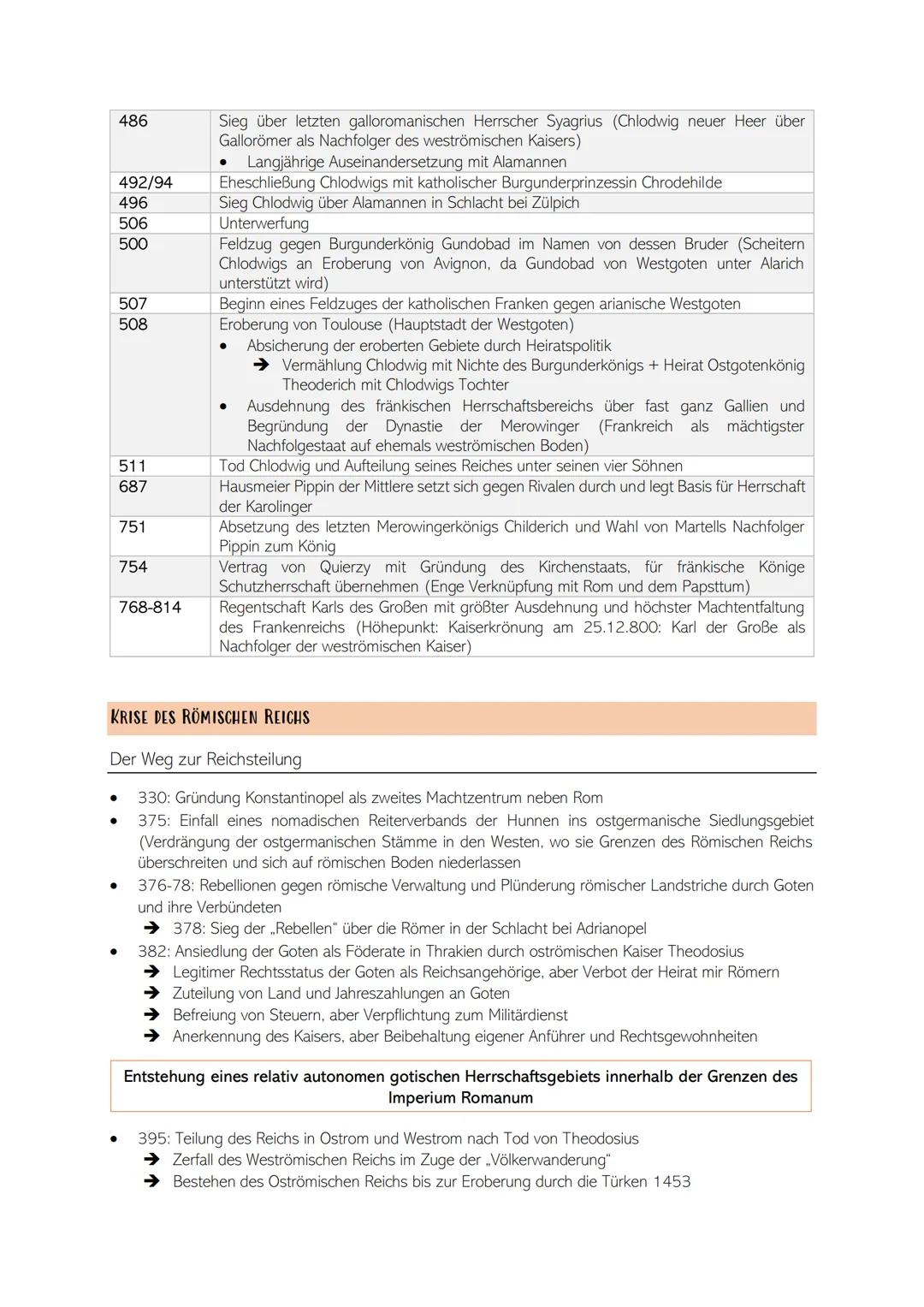 | 486 | Sieg über letzten galloromanischen Herrscher Syagrius (Chlodwig neuer Heer über Gallorömer als Nachfolger des weströmischen Kaisers) • Langjährige Auseinandersetzung mit Alamannen |
|---|---|
| 492/94 | Eheschließung Chlodwigs mit katholischer Burgunderprinzessin Chrodehilde |
| 496 | Sieg Chlodwig über Alamannen in Schlacht bei Zülpich |
| 506 | Unterwerfung |
| 500 | Feldzug gegen Burgunderkönig Gundobad im Namen von dessen Bruder (Scheitern Chlodwigs an Eroberung von Avignon, da Gundobad von Westgoten unter Alarich unterstützt wird) |
| 507 | Beginn eines Feldzuges der katholischen Franken gegen arianische Westgoten |
| 508 | Eroberung von Toulouse (Hauptstadt der Westgoten) • Absicherung der eroberten Gebiete durch Heiratspolitik ➔ Vermählung Chlodwig mit Nichte des Burgunderkönigs + Heirat Ostgotenkönig Theoderich mit Chlodwigs Tochter • Ausdehnung des fränkischen Herrschaftsbereichs über fast ganz Gallien und Begründung der Dynastie der Merowinger (Frankreich als mächtigster Nachfolgestaat auf ehemals weströmischen Boden) |
| 511 | Tod Chlodwig und Aufteilung seines Reiches unter seinen vier Söhnen |
| 687 | Hausmeier Pippin der Mittlere setzt sich gegen Rivalen durch und legt Basis für Herrschaft der Karolinger |
| 751 | Absetzung des letzten Merowingerkönigs Childerich und Wahl von Martells Nachfolger Pippin zum König |
| 754 | Vertrag von Quierzy mit Gründung des Kirchenstaats, für fränkische Könige Schutzherrschaft übernehmen (Enge Verknüpfung mit Rom und dem Papsttum) |
| 768-814 | Regentschaft Karls des Großen mit größter Ausdehnung und höchster Machtentfaltung des Frankenreichs (Höhepunkt: Kaiserkrönung am 25.12.800: Karl der Große als Nachfolger der weströmischen Kaiser) |

KRISE DES RÖMISCHEN REICHS

Der Weg zur Reichsteilung

• 330: Gründung Konstantinopel als zweites Machtzentrum neben Rom
• 375: Einfall eines nomadischen Reiterverbands der Hunnen ins ostgermanische Siedlungsgebiet (Verdrängung der ostgermanischen Stämme in den Westen, wo sie Grenzen des Römischen Reichs überschreiten und sich auf römischen Boden niederlassen
• 376-78: Rebellionen gegen römische Verwaltung und Plünderung römischer Landstriche durch Goten und ihre Verbündeten
➔ 378: Sieg der „Rebellen" über die Römer in der Schlacht bei Adrianopel
• 382: Ansiedlung der Goten als Föderate in Thrakien durch oströmischen Kaiser Theodosius
➔ Legitimer Rechtsstatus der Goten als Reichsangehörige, aber Verbot der Heirat mir Römern
➔ Zuteilung von Land und Jahreszahlungen an Goten
➔ Befreiung von Steuern, aber Verpflichtung zum Militärdienst
➔ Anerkennung des Kaisers, aber Beibehaltung eigener Anführer und Rechtsgewohnheiten

Entstehung eines relativ autonomen gotischen Herrschaftsgebiets innerhalb der Grenzen des Imperium Romanum

• 395: Teilung des Reichs in Ostrom und Westrom nach Tod von Theodosius
➔ Zerfall des Weströmischen Reichs im Zuge der „Völkerwanderung"
➔ Bestehen des Oströmischen Reichs bis zur Eroberung durch die Türken 1453